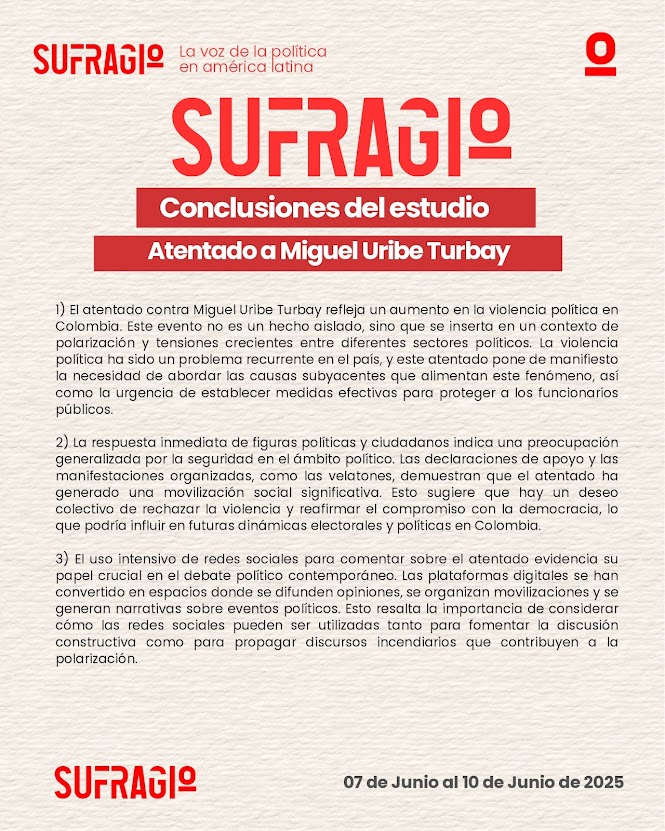 SUFRAGIO La voz de la política en américa latina

SUFRAGIO

Conclusiones del estudio

Atentado a Miguel Uribe Turbay

1) El atentado contra Miguel Uribe Turbay refleja un aumento en la violencia política en Colombia. Este evento no es un hecho aislado, sino que se inserta en un contexto de polarización y tensiones crecientes entre diferentes sectores políticos. La violencia política ha sido un problema recurrente en el país, y este atentado pone de manifiesto la necesidad de abordar las causas subyacentes que alimentan este fenómeno, así como la urgencia de establecer medidas efectivas para proteger a los funcionarios públicos.

2) La respuesta inmediata de figuras políticas y ciudadanos indica una preocupación generalizada por la seguridad en el ámbito político. Las declaraciones de apoyo y las manifestaciones organizadas, como las velatones, demuestran que el atentado ha generado una movilización social significativa. Esto sugiere que hay un deseo colectivo de rechazar la violencia y reafirmar el compromiso con la democracia, lo que podría influir en futuras dinámicas electorales y políticas en Colombia.

3) El uso intensivo de redes sociales para comentar sobre el atentado evidencia su papel crucial en el debate político contemporáneo. Las plataformas digitales se han convertido en espacios donde se difunden opiniones, se organizan movilizaciones y se generan narrativas sobre eventos políticos. Esto resalta la importancia de considerar cómo las redes sociales pueden ser utilizadas tanto para fomentar la discusión constructiva como para propagar discursos incendiarios que contribuyen a la polarización.

SUFRAGIO

07 de Junio al 10 de Junio de 2025